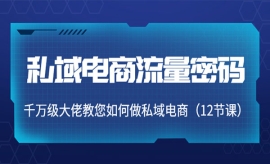 私域电商流量密码

千万级大佬教您如何做私域电商（12节课）